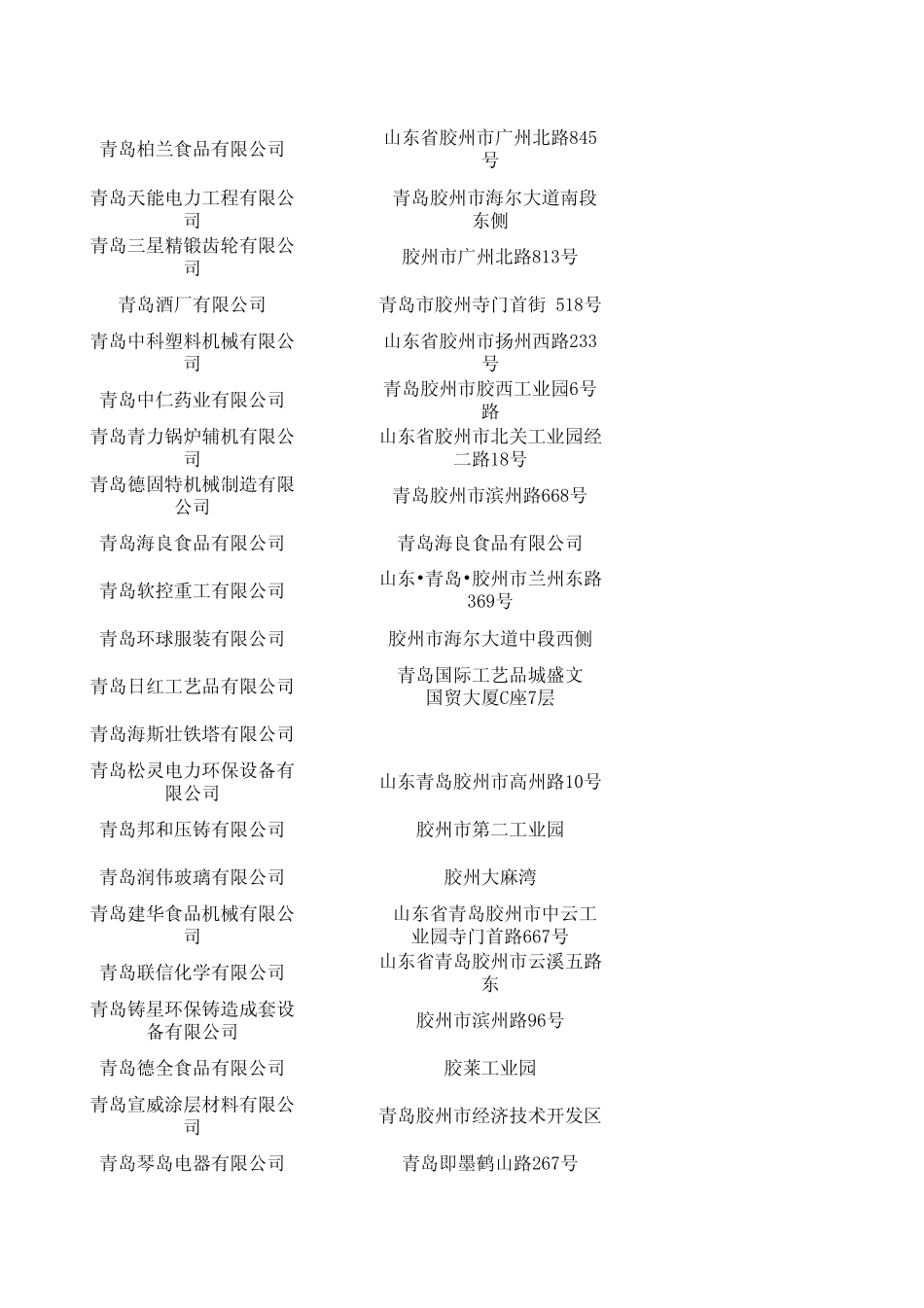 | | |
|---|---|
| 青岛柏兰食品有限公司 | 山东省胶州市广州北路845号 |
| 青岛天能电力工程有限公司 | 青岛胶州市海尔大道南段东侧 |
| 青岛三星精锻齿轮有限公司 | 胶州市广州北路813号 |
| 青岛酒厂有限公司 | 青岛市胶州寺门首街 518号 |
| 青岛中科塑料机械有限公司 | 山东省胶州市扬州西路233号 |
| 青岛中仁药业有限公司 | 青岛胶州市胶西工业园6号路 |
| 青岛青力锅炉辅机有限公司 | 山东省胶州市北关工业园经二路18号 |
| 青岛德固特机械制造有限公司 | 青岛胶州市滨州路668号 |
| 青岛海良食品有限公司 | 青岛海良食品有限公司 |
| 青岛软控重工有限公司 | 山东•青岛•胶州市兰州东路369号 |
| 青岛环球服装有限公司 | 胶州市海尔大道中段西侧 |
| 青岛日红工艺品有限公司 | 青岛国际工艺品城盛文国贸大厦C座7层 |
| 青岛海斯壮铁塔有限公司 | |
| 青岛松灵电力环保设备有限公司 | 山东青岛胶州市高州路10号 |
| 青岛邦和压铸有限公司 | 胶州市第二工业园 |
| 青岛润伟玻璃有限公司 | 胶州大麻湾 |
| 青岛建华食品机械有限公司 | 山东省青岛胶州市中云工业园寺门首路667号 |
| 青岛联信化学有限公司 | 山东省青岛胶州市云溪五路东 |
| 青岛铸星环保铸造成套设备有限公司 | 胶州市滨州路96号 |
| 青岛德全食品有限公司 | 胶莱工业园 |
| 青岛宣威涂层材料有限公司 | 青岛胶州市经济技术开发区 |
| 青岛琴岛电器有限公司 | 青岛即墨鹤山路267号 |